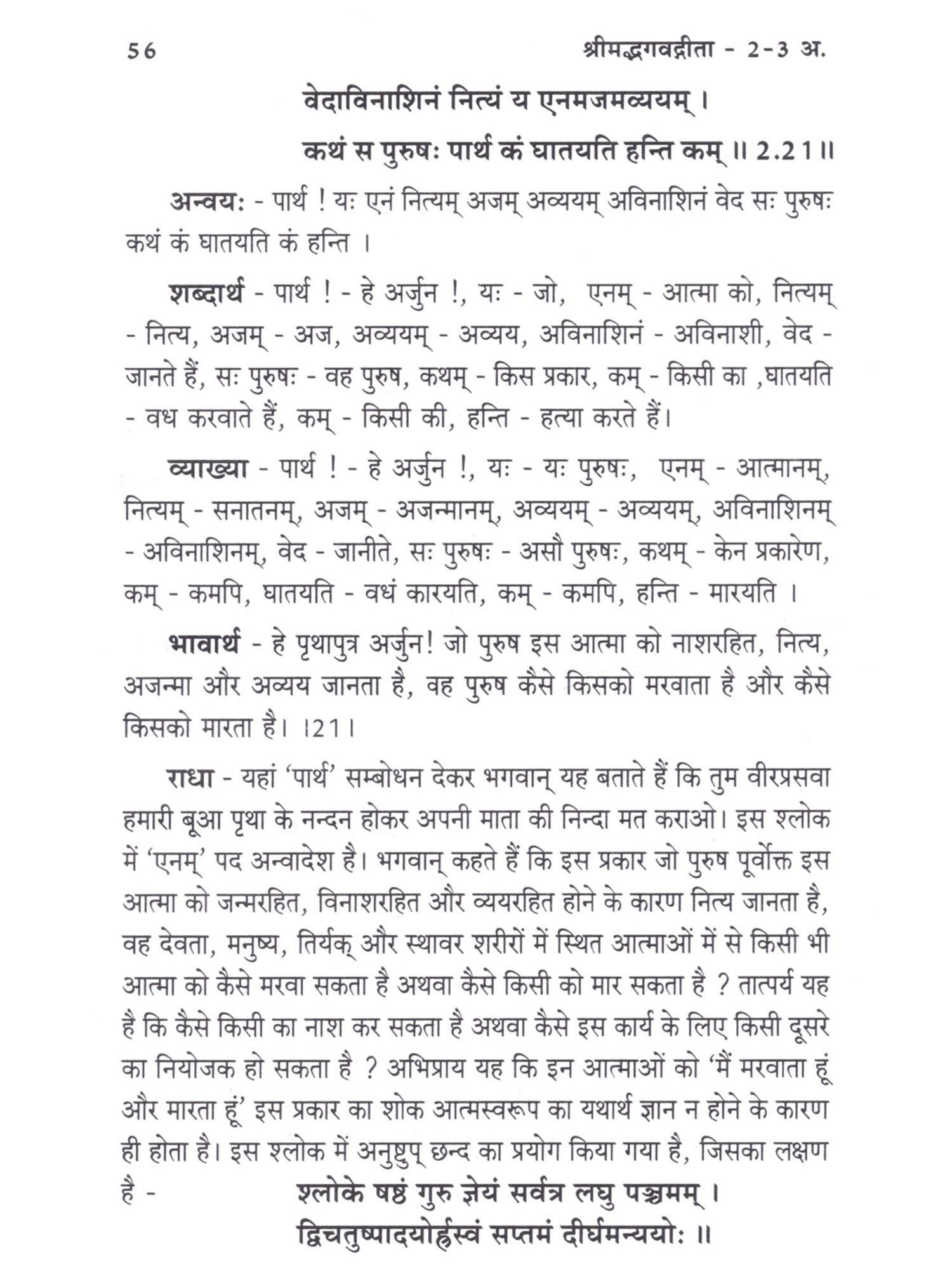 56 श्रीमद्भगवद्गीता - 2-3 अ.

वेदाविनाशिनं नित्यं य एनमजमव्ययम् ।
कथं स पुरुषः पार्थ कं घातयति हन्ति कम् ॥ 2.21॥

अन्वयः - पार्थ ! यः एनं नित्यम् अजम् अव्ययम् अविनाशिनं वेद सः पुरुषः कथं कं घातयति कं हन्ति ।

शब्दार्थ - पार्थ ! - हे अर्जुन !, यः - जो, एनम् - आत्मा को, नित्यम् - नित्य, अजम् - अज, अव्ययम् - अव्यय, अविनाशिनं - अविनाशी, वेद - जानते हैं, सः पुरुषः - वह पुरुष, कथम् - किस प्रकार, कम् - किसी का ,घातयति - वध करवाते हैं, कम् - किसी की, हन्ति - हत्या करते हैं।

व्याख्या - पार्थ ! - हे अर्जुन !, यः - यः पुरुषः, एनम् - आत्मानम्, नित्यम् - सनातनम्, अजम् - अजन्मानम्, अव्ययम् - अव्ययम्, अविनाशिनम् - अविनाशिनम्, वेद - जानीते, सः पुरुषः - असौ पुरुषः, कथम् - केन प्रकारेण, कम् - कमपि, घातयति - वधं कारयति, कम् - कमपि, हन्ति - मारयति ।

भावार्थ - हे पृथापुत्र अर्जुन! जो पुरुष इस आत्मा को नाशरहित, नित्य, अजन्मा और अव्यय जानता है, वह पुरुष कैसे किसको मरवाता है और कैसे किसको मारता है। ।21।

राधा - यहां 'पार्थ' सम्बोधन देकर भगवान् यह बताते हैं कि तुम वीरप्रसवा हमारी बूआ पृथा के नन्दन होकर अपनी माता की निन्दा मत कराओ। इस श्लोक में 'एनम्' पद अन्वादेश है। भगवान् कहते हैं कि इस प्रकार जो पुरुष पूर्वोक्त इस आत्मा को जन्मरहित, विनाशरहित और व्ययरहित होने के कारण नित्य जानता है, वह देवता, मनुष्य, तिर्यक् और स्थावर शरीरों में स्थित आत्माओं में से किसी भी आत्मा को कैसे मरवा सकता है अथवा कैसे किसी को मार सकता है ? तात्पर्य यह है कि कैसे किसी का नाश कर सकता है अथवा कैसे इस कार्य के लिए किसी दूसरे का नियोजक हो सकता है ? अभिप्राय यह कि इन आत्माओं को 'मैं मरवाता हूं और मारता हूं' इस प्रकार का शोक आत्मस्वरूप का यथार्थ ज्ञान न होने के कारण ही होता है। इस श्लोक में अनुष्टुप् छन्द का प्रयोग किया गया है, जिसका लक्षण है -

श्लोके षष्ठं गुरु ज्ञेयं सर्वत्र लघु पञ्चमम् ।
द्विचतुष्पादयोर्ह्रस्वं सप्तमं दीर्घमन्ययोः ॥